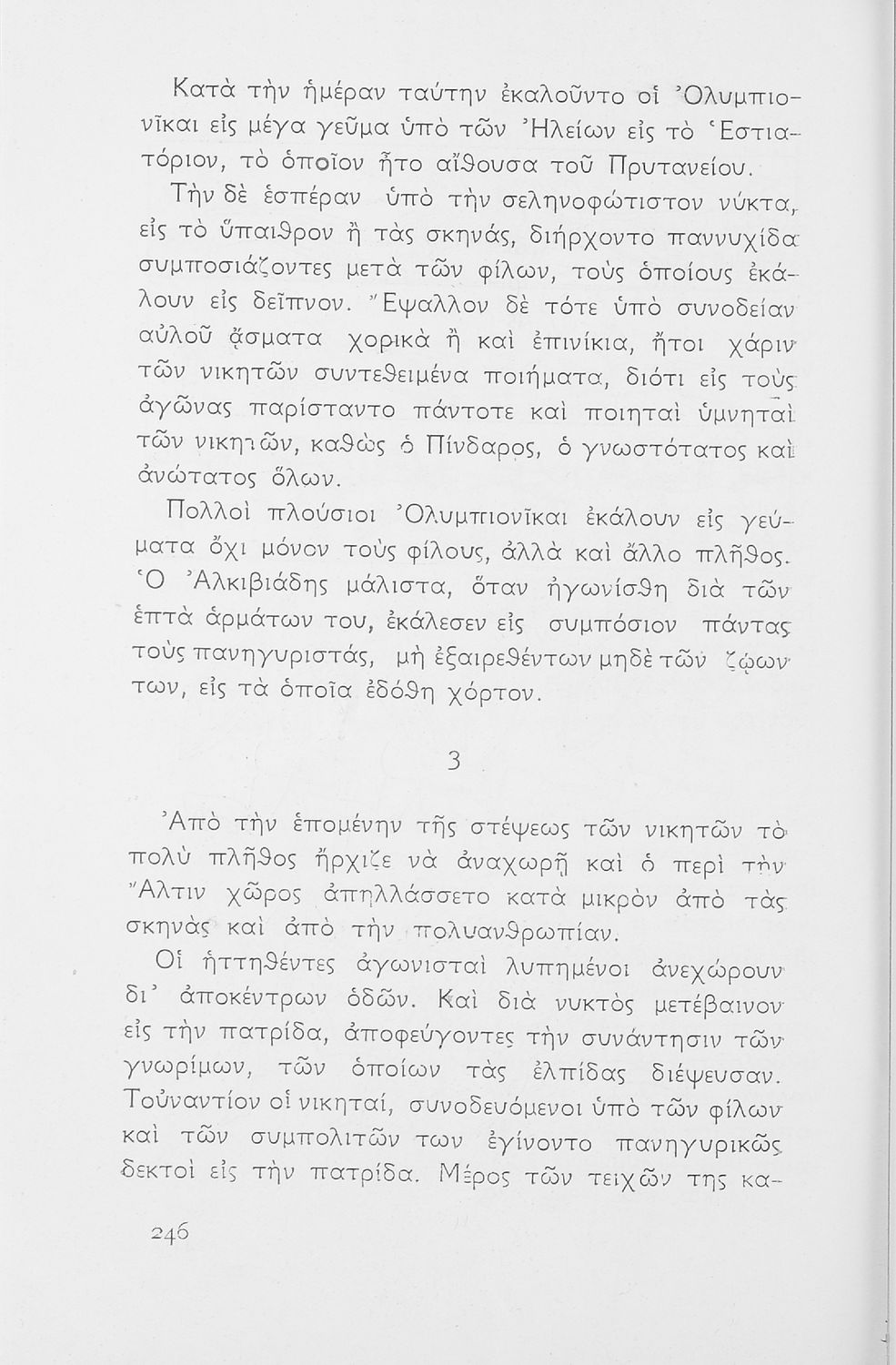 Κατὰ τὴν ἡμέραν ταύτην ἐκαλοῦντο οἱ Ὀλυμπιονῖκαι εἰς μέγα γεῦμα ὑπὸ τῶν Ἠλείων εἰς τὸ Ἑστιατόριον, τὸ ὁποῖον ἦτο αἴθουσα τοῦ Πρυτανείου.

Τὴν δὲ ἑσπέραν ὑπὸ τὴν σεληνοφώτιστον νύκτα, εἰς τὸ ὕπαιθρον ἢ τὰς σκηνάς, διήρχοντο παννυχίδα συμποσιάζοντες μετὰ τῶν φίλων, τοὺς ὁποίους ἐκάλουν εἰς δεῖπνον. Ἔψαλλον δὲ τότε ὑπὸ συνοδείαν αὐλοῦ ᾄσματα χορικὰ ἢ καὶ ἐπινίκια, ἤτοι χάριν τῶν νικητῶν συντεθειμένα ποιήματα, διότι εἰς τοὺς ἀγῶνας παρίσταντο πάντοτε καὶ ποιηταὶ ὑμνηταὶ τῶν νικητῶν, καθὼς ὁ Πίνδαρος, ὁ γνωστότατος καὶ ἀνώτατος ὅλων.

Πολλοὶ πλούσιοι Ὀλυμπιονῖκαι ἐκάλουν εἰς γεύματα ὄχι μόνον τοὺς φίλους, ἀλλὰ καὶ ἄλλο πλῆθος. Ὁ Ἀλκιβιάδης μάλιστα, ὅταν ἠγωνίσθη διὰ τῶν ἑπτὰ ἁρμάτων του, ἐκάλεσεν εἰς συμπόσιον πάντας τοὺς πανηγυριστάς, μὴ ἐξαιρεθέντων μηδὲ τῶν ζῴων των, εἰς τὰ ὁποῖα ἐδόθη χόρτον.

3

Ἀπὸ τὴν ἑπομένην τῆς στέψεως τῶν νικητῶν τὸ πολὺ πλῆθος ἤρχιζε νὰ ἀναχωρῇ καὶ ὁ περὶ τὴν Ἄλτιν χῶρος ἀπηλλάσσετο κατὰ μικρὸν ἀπὸ τὰς σκηνὰς καὶ ἀπὸ τὴν πολυανθρωπίαν.

Οἱ ἡττηθέντες ἀγωνισταὶ λυπημένοι ἀνεχώρουν δι᾿ ἀποκέντρων ὁδῶν. Καὶ διὰ νυκτὸς μετέβαινον εἰς τὴν πατρίδα, ἀποφεύγοντες τὴν συνάντησιν τῶν γνωρίμων, τῶν ὁποίων τὰς ἐλπίδας διέψευσαν. Τοὐναντίον οἱ νικηταί, συνοδευόμενοι ὑπὸ τῶν φίλων καὶ τῶν συμπολιτῶν των ἐγίνοντο πανηγυρικῶς δεκτοὶ εἰς τὴν πατρίδα. Μέρος τῶν τειχῶν της κα-

246